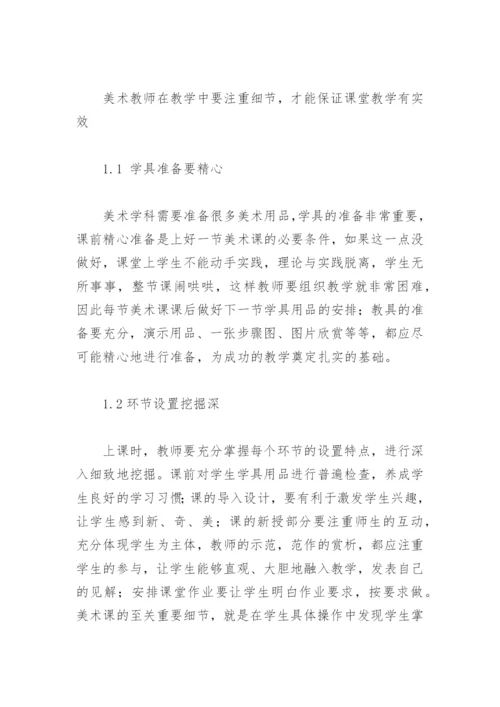 美术教师在教学中要注重细节，才能保证课堂教学有实效

1.1 学具准备要精心

美术学科需要准备很多美术用品,学具的准备非常重要，课前精心准备是上好一节美术课的必要条件，如果这一点没做好，课堂上学生不能动手实践，理论与实践脱离，学生无所事事，整节课闹哄哄，这样教师要组织教学就非常困难，因此每节美术课课后做好下一节学具用品的安排；教具的准备要充分，演示用品、一张步骤图、图片欣赏等等，都应尽可能精心地进行准备，为成功的教学奠定扎实的基础。

1.2 环节设置挖掘深

上课时，教师要充分掌握每个环节的设置特点，进行深入细致地挖掘。课前对学生学具用品进行普遍检查，养成学生良好的学习习惯；课的导入设计，要有利于激发学生兴趣，让学生感到新、奇、美；课的新授部分要注重师生的互动，充分体现学生为主体，教师的示范，范作的赏析，都应注重学生的参与，让学生能够直观、大胆地融入教学，发表自己的见解；安排课堂作业要让学生明白作业要求，按要求做。美术课的至关重要细节，就是在学生具体操作中发现学生掌